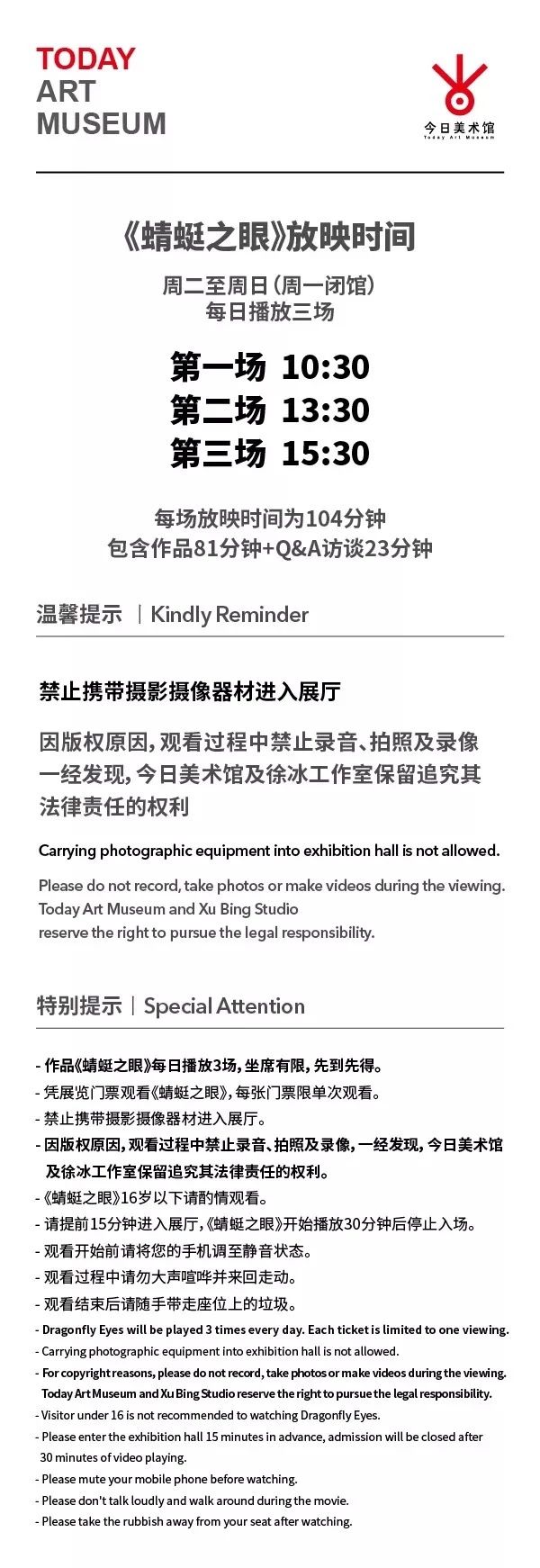 TODAY
ART
MUSEUM

今日美术馆
Today Art Museum

《蜻蜓之眼》放映时间

周二至周日（周一闭馆）
每日播放三场

第一场 10:30
第二场 13:30
第三场 15:30

每场放映时间为104分钟
包含作品81分钟+Q&A访谈23分钟

温馨提示 | Kindly Reminder

禁止携带摄影摄像器材进入展厅

因版权原因，观看过程中禁止录音、拍照及录像
一经发现，今日美术馆及徐冰工作室保留追究其法律责任的权利

Carrying photographic equipment into exhibition hall is not allowed.

Please do not record, take photos or make videos during the viewing.
Today Art Museum and Xu Bing Studio
reserve the right to pursue the legal responsibility.

特别提示 | Special Attention

- 作品《蜻蜓之眼》每日播放3场，坐席有限，先到先得。
- 凭展览门票观看《蜻蜓之眼》，每张门票限单次观看。
- 禁止携带摄影摄像器材进入展厅。
- 因版权原因，观看过程中禁止录音、拍照及录像，一经发现，今日美术馆及徐冰工作室保留追究其法律责任的权利。
- 《蜻蜓之眼》16岁以下请酌情观看。
- 请提前15分钟进入展厅，《蜻蜓之眼》开始播放30分钟后停止入场。
- 观看开始前请将您的手机调至静音状态。
- 观看过程中请勿大声喧哗并来回走动。
- 观看结束后请随手带走座位上的垃圾。
- Dragonfly Eyes will be played 3 times every day. Each ticket is limited to one viewing.
- Carrying photographic equipment into exhibition hall is not allowed.
- For copyright reasons, please do not record, take photos or make videos during the viewing. Today Art Museum and Xu Bing Studio reserve the right to pursue the legal responsibility.
- Visitor under 16 is not recommended to watching Dragonfly Eyes.
- Please enter the exhibition hall 15 minutes in advance, admission will be closed after 30 minutes of video playing.
- Please mute your mobile phone before watching.
- Please don't talk loudly and walk around during the movie.
- Please take the rubbish away from your seat after watching.